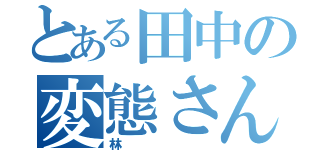 とある田中の
変態さん
林